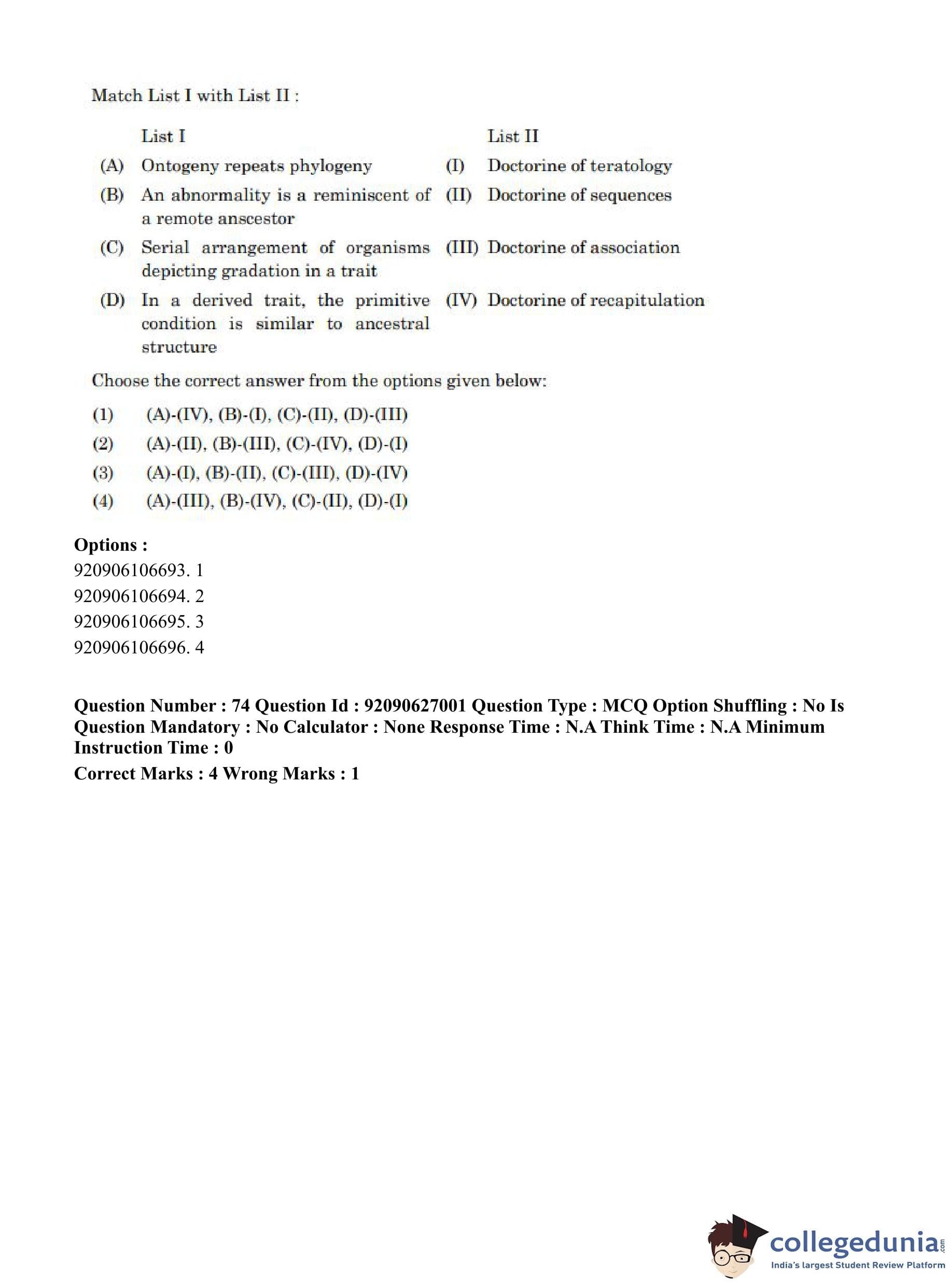 Match List I with List II :

| | List I | | List II |
|---|---|---|---|
| (A) | Ontogeny repeats phylogeny | (I) | Doctorine of teratology |
| (B) | An abnormality is a reminiscent of a remote anscestor | (II) | Doctorine of sequences |
| (C) | Serial arrangement of organisms depicting gradation in a trait | (III) | Doctorine of association |
| (D) | In a derived trait, the primitive condition is similar to ancestral structure | (IV) | Doctorine of recapitulation |

Choose the correct answer from the options given below:

(1) (A)-(IV), (B)-(I), (C)-(II), (D)-(III)
(2) (A)-(II), (B)-(III), (C)-(IV), (D)-(I)
(3) (A)-(I), (B)-(II), (C)-(III), (D)-(IV)
(4) (A)-(III), (B)-(IV), (C)-(II), (D)-(I)

Options :
920906106693. 1
920906106694. 2
920906106695. 3
920906106696. 4

Question Number : 74 Question Id : 92090627001 Question Type : MCQ Option Shuffling : No Is Question Mandatory : No Calculator : None Response Time : N.A Think Time : N.A Minimum Instruction Time : 0
Correct Marks : 4 Wrong Marks : 1

collegedunia.com
India's largest Student Review Platform